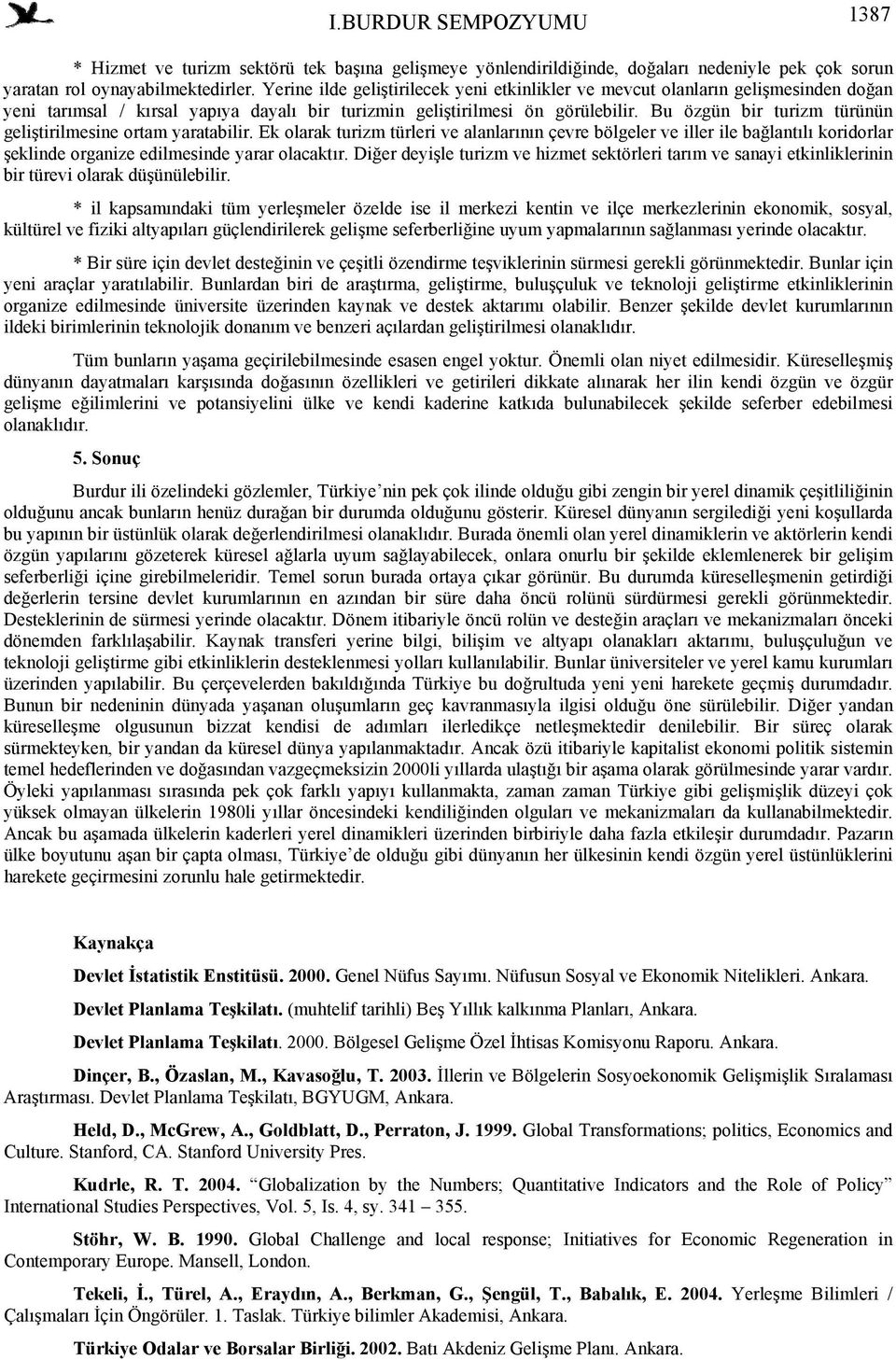 I.BURDUR SEMPOZYUMU 1387

* Hizmet ve turizm sektörü tek başına gelişmeye yönlendirildiğinde, doğaları nedeniyle pek çok sorun yaratan rol oynayabilmektedirler. Yerine ilde geliştirilecek yeni etkinlikler ve mevcut olanların gelişmesinden doğan yeni tarımsal / kırsal yapıya dayalı bir turizmin geliştirilmesi ön görülebilir. Bu özgün bir turizm türünün geliştirilmesine ortam yaratabilir. Ek olarak turizm türleri ve alanlarının çevre bölgeler ve iller ile bağlantılı koridorlar şeklinde organize edilmesinde yarar olacaktır. Diğer deyişle turizm ve hizmet sektörleri tarım ve sanayi etkinliklerinin bir türevi olarak düşünülebilir.

* il kapsamındaki tüm yerleşmeler özelde ise il merkezi kentin ve ilçe merkezlerinin ekonomik, sosyal, kültürel ve fiziki altyapıları güçlendirilerek gelişme seferberliğine uyum yapmalarının sağlanması yerinde olacaktır.

* Bir süre için devlet desteğinin ve çeşitli özendirme teşviklerinin sürmesi gerekli görünmektedir. Bunlar için yeni araçlar yaratılabilir. Bunlardan biri de araştırma, geliştirme, buluşçuluk ve teknoloji geliştirme etkinliklerinin organize edilmesinde üniversite üzerinden kaynak ve destek aktarımı olabilir. Benzer şekilde devlet kurumlarının ildeki birimlerinin teknolojik donanım ve benzeri açılardan geliştirilmesi olanaklıdır.

Tüm bunların yaşama geçirilebilmesinde esasen engel yoktur. Önemli olan niyet edilmesidir. Küreselleşmiş dünyanın dayatmaları karşısında doğasının özellikleri ve getirileri dikkate alınarak her ilin kendi özgün ve özgür gelişme eğilimlerini ve potansiyelini ülke ve kendi kaderine katkıda bulunabilecek şekilde seferber edebilmesi olanaklıdır.

5. Sonuç

Burdur ili özelindeki gözlemler, Türkiye'nin pek çok ilinde olduğu gibi zengin bir yerel dinamik çeşitliliğinin olduğunu ancak bunların henüz durağan bir durumda olduğunu gösterir. Küresel dünyanın sergilediği yeni koşullarda bu yapının bir üstünlük olarak değerlendirilmesi olanaklıdır. Burada önemli olan yerel dinamiklerin ve aktörlerin kendi özgün yapılarını gözeterek küresel ağlarla uyum sağlayabilecek, onlara onurlu bir şekilde eklemlenerek bir gelişim seferberliği içine girebilmeleridir. Temel sorun burada ortaya çıkar görünür. Bu durumda küreselleşmenin getirdiği değerlerin tersine devlet kurumlarının en azından bir süre daha öncü rolünü sürdürmesi gerekli görünmektedir. Desteklerinin de sürmesi yerinde olacaktır. Dönem itibariyle öncü rolün ve desteğin araçları ve mekanizmaları önceki dönemden farklılaşabilir. Kaynak transferi yerine bilgi, bilişim ve altyapı olanakları aktarımı, buluşçuluğun ve teknoloji geliştirme gibi etkinliklerin desteklenmesi yolları kullanılabilir. Bunlar üniversiteler ve yerel kamu kurumları üzerinden yapılabilir. Bu çerçevelerden bakıldığında Türkiye bu doğrultuda yeni yeni harekete geçmiş durumdadır. Bunun bir nedeninin dünyada yaşanan oluşumların geç kavranmasıyla ilgisi olduğu öne sürülebilir. Diğer yandan küreselleşme olgusunun bizzat kendisi de adımları ilerledikçe netleşmektedir denilebilir. Bir süreç olarak sürmekteyken, bir yandan da küresel dünya yapılanmaktadır. Ancak özü itibariyle kapitalist ekonomi politik sistemin temel hedeflerinden ve doğasından vazgeçmeksizin 2000li yıllarda ulaştığı bir aşama olarak görülmesinde yarar vardır. Öyleki yapılanması sırasında pek çok farklı yapıyı kullanmakta, zaman zaman Türkiye gibi gelişmişlik düzeyi çok yüksek olmayan ülkelerin 1980li yıllar öncesindeki kendiliğinden olguları ve mekanizmaları da kullanabilmektedir. Ancak bu aşamada ülkelerin kaderleri yerel dinamikleri üzerinden birbiriyle daha fazla etkileşir durumdadır. Pazarın ülke boyutunu aşan bir çapta olması, Türkiye'de olduğu gibi dünyanın her ülkesinin kendi özgün yerel üstünlüklerini harekete geçirmesini zorunlu hale getirmektedir.

Kaynakça

Devlet İstatistik Enstitüsü. 2000. Genel Nüfus Sayımı. Nüfusun Sosyal ve Ekonomik Nitelikleri. Ankara.

Devlet Planlama Teşkilatı. (muhtelif tarihli) Beş Yıllık kalkınma Planları, Ankara.

Devlet Planlama Teşkilatı. 2000. Bölgesel Gelişme Özel İhtisas Komisyonu Raporu. Ankara.

Dinçer, B., Özaslan, M., Kavasoğlu, T. 2003. İllerin ve Bölgelerin Sosyoekonomik Gelişmişlik Sıralaması Araştırması. Devlet Planlama Teşkilatı, BGYUGM, Ankara.

Held, D., McGrew, A., Goldblatt, D., Perraton, J. 1999. Global Transformations; politics, Economics and Culture. Stanford, CA. Stanford University Pres.

Kudrle, R. T. 2004. "Globalization by the Numbers; Quantitative Indicators and the Role of Policy" International Studies Perspectives, Vol. 5, Is. 4, sy. 341 – 355.

Stöhr, W. B. 1990. Global Challenge and local response; Initiatives for Economic Regeneration in Contemporary Europe. Mansell, London.

Tekeli, İ., Türel, A., Eraydın, A., Berkman, G., Şengül, T., Babalık, E. 2004. Yerleşme Bilimleri / Çalışmaları İçin Öngörüler. 1. Taslak. Türkiye bilimler Akademisi, Ankara.

Türkiye Odalar ve Borsalar Birliği. 2002. Batı Akdeniz Gelişme Planı. Ankara.